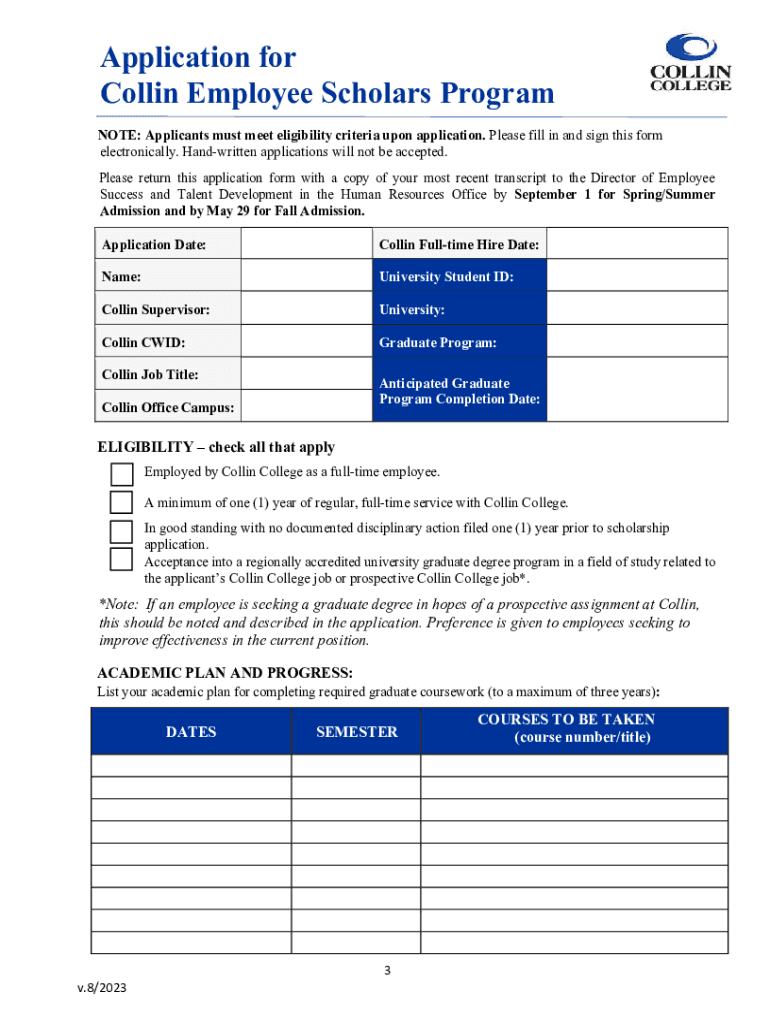 Application for
Collin Employee Scholars Program

COLLIN COLLEGE

NOTE: Applicants must meet eligibility criteria upon application. Please fill in and sign this form electronically. Hand-written applications will not be accepted.

Please return this application form with a copy of your most recent transcript to the Director of Employee Success and Talent Development in the Human Resources Office by September 1 for Spring/Summer Admission and by May 29 for Fall Admission.

| Application Date: | | Collin Full-time Hire Date: | |
|---|---|---|---|
| Name: | | University Student ID: | |
| Collin Supervisor: | | University: | |
| Collin CWID: | | Graduate Program: | |
| Collin Job Title: | | Anticipated Graduate Program Completion Date: | |
| Collin Office Campus: | | | |

ELIGIBILITY – check all that apply

Employed by Collin College as a full-time employee.

A minimum of one (1) year of regular, full-time service with Collin College.

In good standing with no documented disciplinary action filed one (1) year prior to scholarship application.

Acceptance into a regionally accredited university graduate degree program in a field of study related to the applicant's Collin College job or prospective Collin College job*.

*Note: If an employee is seeking a graduate degree in hopes of a prospective assignment at Collin, this should be noted and described in the application. Preference is given to employees seeking to improve effectiveness in the current position.

ACADEMIC PLAN AND PROGRESS:
List your academic plan for completing required graduate coursework (to a maximum of three years):

| DATES | SEMESTER | COURSES TO BE TAKEN (course number/title) |
|---|---|---|
| | | |
| | | |
| | | |
| | | |
| | | |
| | | |
| | | |
| | | |
| | | |

3

v.8/2023